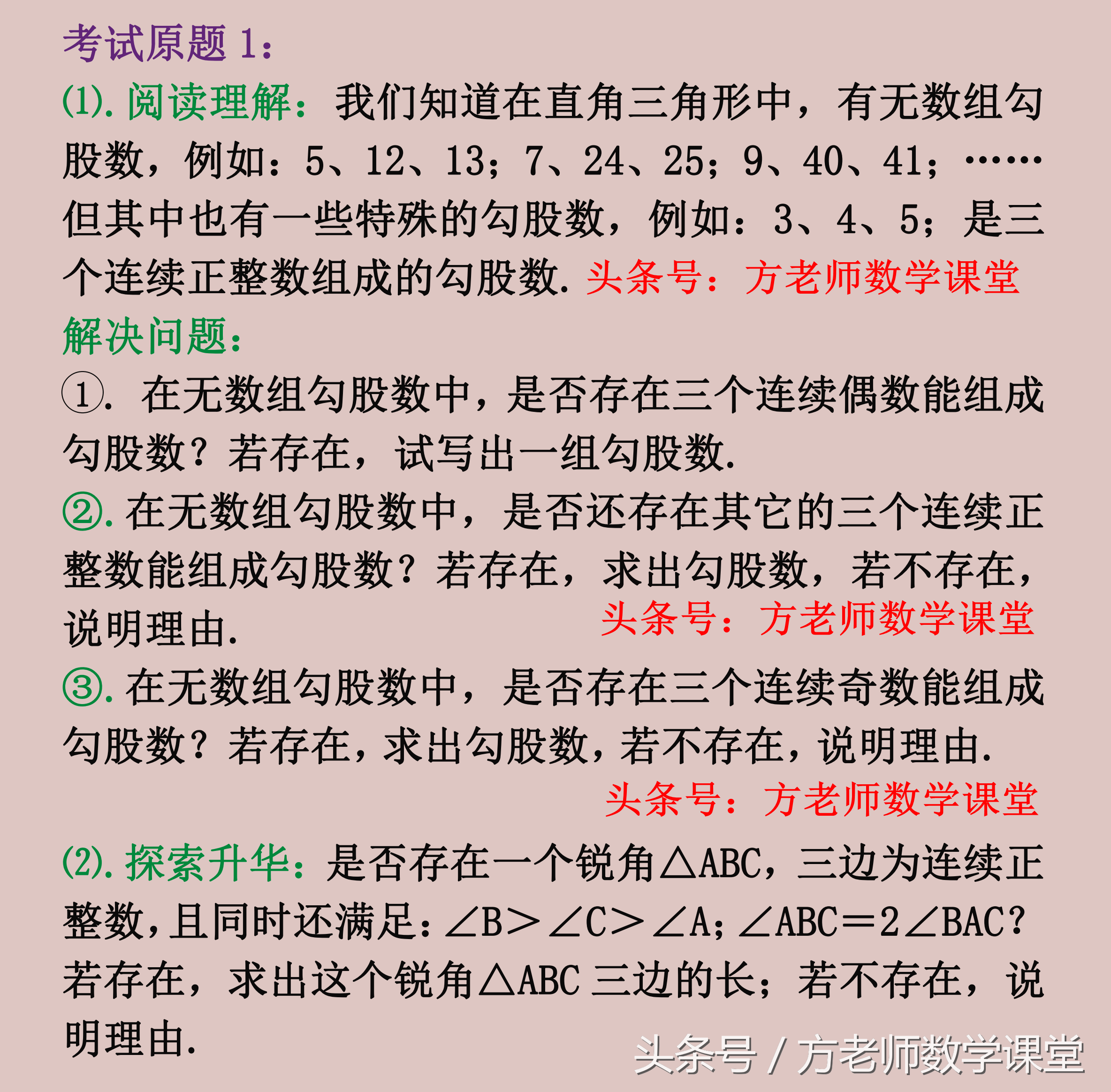 考试原题 1：

⑴. 阅读理解：我们知道在直角三角形中，有无数组勾股数，例如：5、12、13；7、24、25；9、40、41；……但其中也有一些特殊的勾股数，例如：3、4、5；是三个连续正整数组成的勾股数. 头条号：方老师数学课堂

解决问题：

①. 在无数组勾股数中，是否存在三个连续偶数能组成勾股数？若存在，试写出一组勾股数.

②. 在无数组勾股数中，是否还存在其它的三个连续正整数能组成勾股数？若存在，求出勾股数，若不存在，说明理由. 头条号：方老师数学课堂

③. 在无数组勾股数中，是否存在三个连续奇数能组成勾股数？若存在，求出勾股数，若不存在，说明理由.

头条号：方老师数学课堂

⑵. 探索升华：是否存在一个锐角△ABC，三边为连续正整数，且同时还满足：∠B＞∠C＞∠A；∠ABC＝2∠BAC？若存在，求出这个锐角△ABC 三边的长；若不存在，说明理由.

头条号 / 方老师数学课堂